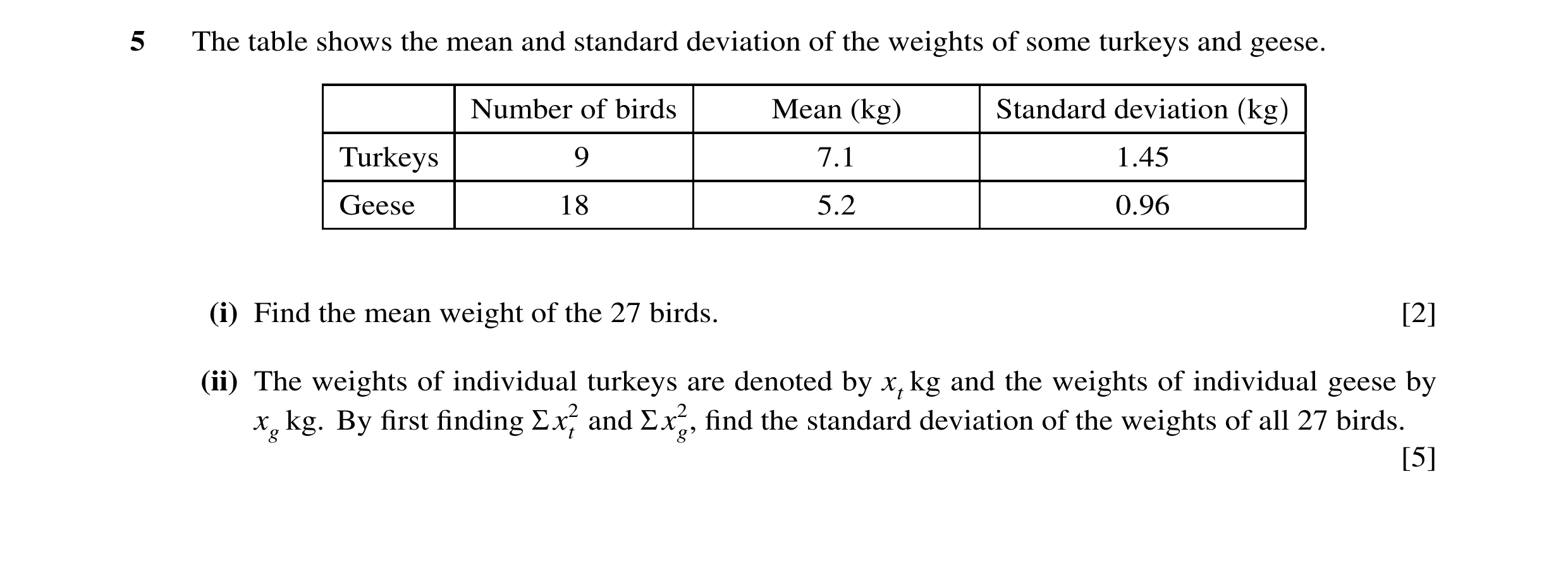 5 The table shows the mean and standard deviation of the weights of some turkeys and geese.

| | Number of birds | Mean (kg) | Standard deviation (kg) |
|---|---|---|---|
| Turkeys | 9 | 7.1 | 1.45 |
| Geese | 18 | 5.2 | 0.96 |

(i) Find the mean weight of the 27 birds. [2]

(ii) The weights of individual turkeys are denoted by $x_t$ kg and the weights of individual geese by $x_g$ kg. By first finding $\Sigma x_t^2$ and $\Sigma x_g^2$, find the standard deviation of the weights of all 27 birds. [5]